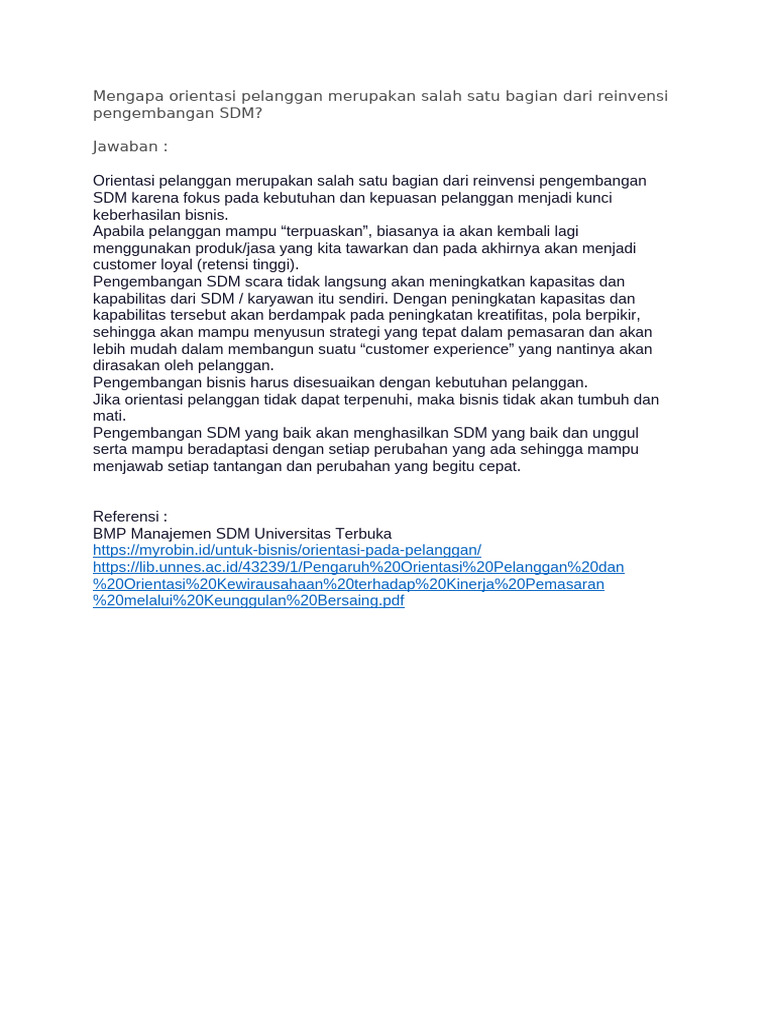 Mengapa orientasi pelanggan merupakan salah satu bagian dari reinvensi pengembangan SDM?

Jawaban :

Orientasi pelanggan merupakan salah satu bagian dari reinvensi pengembangan SDM karena fokus pada kebutuhan dan kepuasan pelanggan menjadi kunci keberhasilan bisnis.
Apabila pelanggan mampu “terpuaskan”, biasanya ia akan kembali lagi menggunakan produk/jasa yang kita tawarkan dan pada akhirnya akan menjadi customer loyal (retensi tinggi).
Pengembangan SDM scara tidak langsung akan meningkatkan kapasitas dan kapabilitas dari SDM / karyawan itu sendiri. Dengan peningkatan kapasitas dan kapabilitas tersebut akan berdampak pada peningkatan kreatifitas, pola berpikir, sehingga akan mampu menyusun strategi yang tepat dalam pemasaran dan akan lebih mudah dalam membangun suatu “customer experience” yang nantinya akan dirasakan oleh pelanggan.
Pengembangan bisnis harus disesuaikan dengan kebutuhan pelanggan.
Jika orientasi pelanggan tidak dapat terpenuhi, maka bisnis tidak akan tumbuh dan mati.
Pengembangan SDM yang baik akan menghasilkan SDM yang baik dan unggul serta mampu beradaptasi dengan setiap perubahan yang ada sehingga mampu menjawab setiap tantangan dan perubahan yang begitu cepat.

Referensi :
BMP Manajemen SDM Universitas Terbuka
https://myrobin.id/untuk-bisnis/orientasi-pada-pelanggan/
https://lib.unnes.ac.id/43239/1/Pengaruh%20Orientasi%20Pelanggan%20dan%20Orientasi%20Kewirausahaan%20terhadap%20Kinerja%20Pemasaran%20melalui%20Keunggulan%20Bersaing.pdf